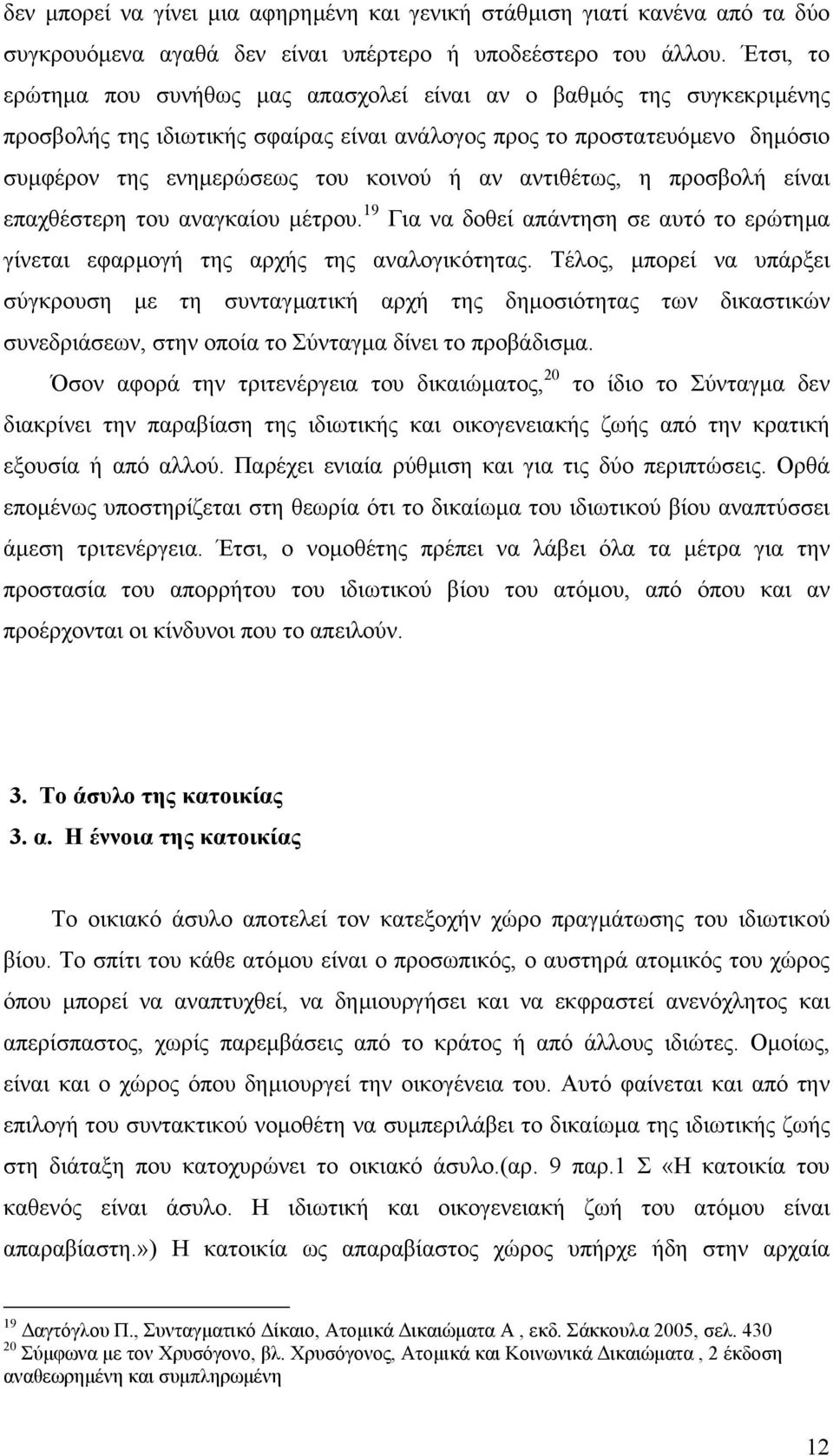 δεν μπορεί να γίνει μια αφηρημένη και γενική στάθμιση γιατί κανένα από τα δύο συγκρουόμενα αγαθά δεν είναι υπέρτερο ή υποδεέστερο του άλλου. Έτσι, το ερώτημα που συνήθως μας απασχολεί είναι αν ο βαθμός της συγκεκριμένης προσβολής της ιδιωτικής σφαίρας είναι ανάλογος προς το προστατευόμενο δημόσιο συμφέρον της ενημερώσεως του κοινού ή αν αντιθέτως, η προσβολή είναι επαχθέστερη του αναγκαίου μέτρου.$^{19}$ Για να δοθεί απάντηση σε αυτό το ερώτημα γίνεται εφαρμογή της αρχής της αναλογικότητας. Τέλος, μπορεί να υπάρξει σύγκρουση με τη συνταγματική αρχή της δημοσιότητας των δικαστικών συνεδριάσεων, στην οποία το Σύνταγμα δίνει το προβάδισμα.

Όσον αφορά την τριτενέργεια του δικαιώματος,$^{20}$ το ίδιο το Σύνταγμα δεν διακρίνει την παραβίαση της ιδιωτικής και οικογενειακής ζωής από την κρατική εξουσία ή από αλλού. Παρέχει ενιαία ρύθμιση και για τις δύο περιπτώσεις. Ορθά επομένως υποστηρίζεται στη θεωρία ότι το δικαίωμα του ιδιωτικού βίου αναπτύσσει άμεση τριτενέργεια. Έτσι, ο νομοθέτης πρέπει να λάβει όλα τα μέτρα για την προστασία του απορρήτου του ιδιωτικού βίου του ατόμου, από όπου και αν προέρχονται οι κίνδυνοι που το απειλούν.

3. Το άσυλο της κατοικίας
3. α. Η έννοια της κατοικίας

Το οικιακό άσυλο αποτελεί τον κατεξοχήν χώρο πραγμάτωσης του ιδιωτικού βίου. Το σπίτι του κάθε ατόμου είναι ο προσωπικός, ο αυστηρά ατομικός του χώρος όπου μπορεί να αναπτυχθεί, να δημιουργήσει και να εκφραστεί ανενόχλητος και απερίσπαστος, χωρίς παρεμβάσεις από το κράτος ή από άλλους ιδιώτες. Ομοίως, είναι και ο χώρος όπου δημιουργεί την οικογένεια του. Αυτό φαίνεται και από την επιλογή του συντακτικού νομοθέτη να συμπεριλάβει το δικαίωμα της ιδιωτικής ζωής στη διάταξη που κατοχυρώνει το οικιακό άσυλο.(αρ. 9 παρ.1 Σ «Η κατοικία καθενός είναι άσυλο. Η ιδιωτική και οικογενειακή ζωή του ατόμου είναι απαραβίαστη.») Η κατοικία ως απαραβίαστος χώρος υπήρχε ήδη στην αρχαία

$^{19}$ Δαγτόγλου Π., Συνταγματικό Δίκαιο, Ατομικά Δικαιώματα Α , εκδ. Σάκκουλα 2005, σελ. 430
$^{20}$ Σύμφωνα με τον Χρυσόγονο, βλ. Χρυσόγονος, Ατομικά και Κοινωνικά Δικαιώματα , 2 έκδοση αναθεωρημένη και συμπληρωμένη

12